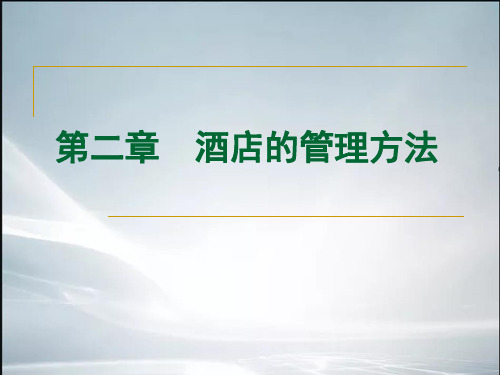 第二章　酒店的管理方法